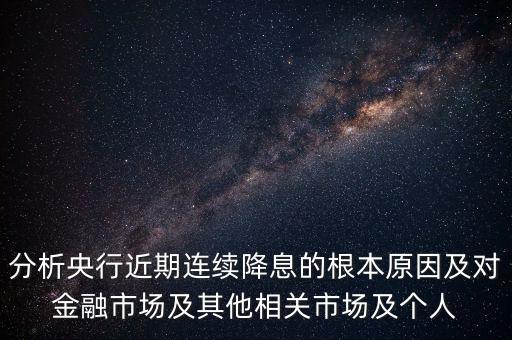 分析央行近期连续降息的根本原因及对金融市场及其他相关市场及个人